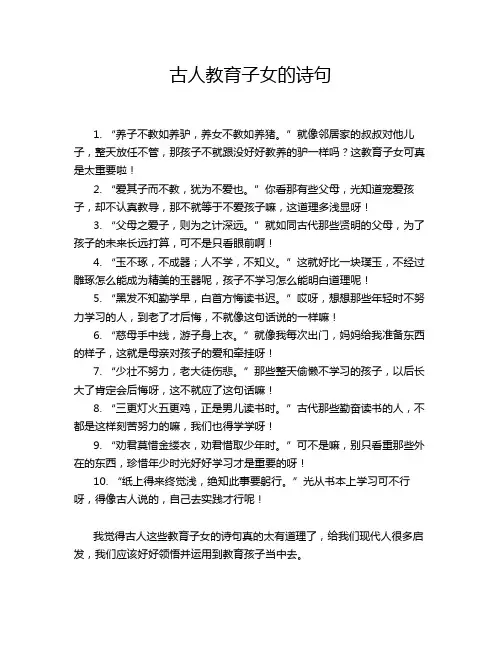 古人教育子女的诗句

1. “养子不教如养驴，养女不教如养猪。” 就像邻居家的叔叔对他儿子，整天放任不管，那孩子不就跟没好好教养的驴一样吗？这教育子女可真是太重要啦！

2. “爱其子而不教，犹为不爱也。” 你看那有些父母，光知道宠爱孩子，却不认真教导，那不就等于不爱孩子嘛，这道理多浅显呀！

3. “父母之爱子，则为之计深远。” 就如同古代那些贤明的父母，为了孩子的未来长远打算，可不是只看眼前啊！

4. “玉不琢，不成器；人不学，不知义。” 这就好比一块璞玉，不经过雕琢怎么能成为精美的玉器呢，孩子不学习怎么能明白道理呢！

5. “黑发不知勤学早，白首方悔读书迟。” 哎呀，想想那些年轻时不努力学习的人，到老了才后悔，不就像这句话说的一样嘛！

6. “慈母手中线，游子身上衣。” 就像我每次出门，妈妈给我准备东西的样子，这就是母亲对孩子的爱和牵挂呀！

7. “少壮不努力，老大徒伤悲。” 那些整天偷懒不学习的孩子，以后长大了肯定会后悔呀，这不就应了这句话嘛！

8. “三更灯火五更鸡，正是男儿读书时。” 古代那些勤奋读书的人，不都是这样刻苦努力的嘛，我们也得学学呀！

9. “劝君莫惜金缕衣，劝君惜取少年时。” 可不是嘛，别只看重那些外在的东西，珍惜年少时光好好学习才是重要的呀！

10. “纸上得来终觉浅，绝知此事要躬行。” 光从书本上学习可不行呀，得像古人说的，自己去实践才行呢！

我觉得古人这些教育子女的诗句真的太有道理了，给我们现代人很多启发，我们应该好好领悟并运用到教育孩子当中去。